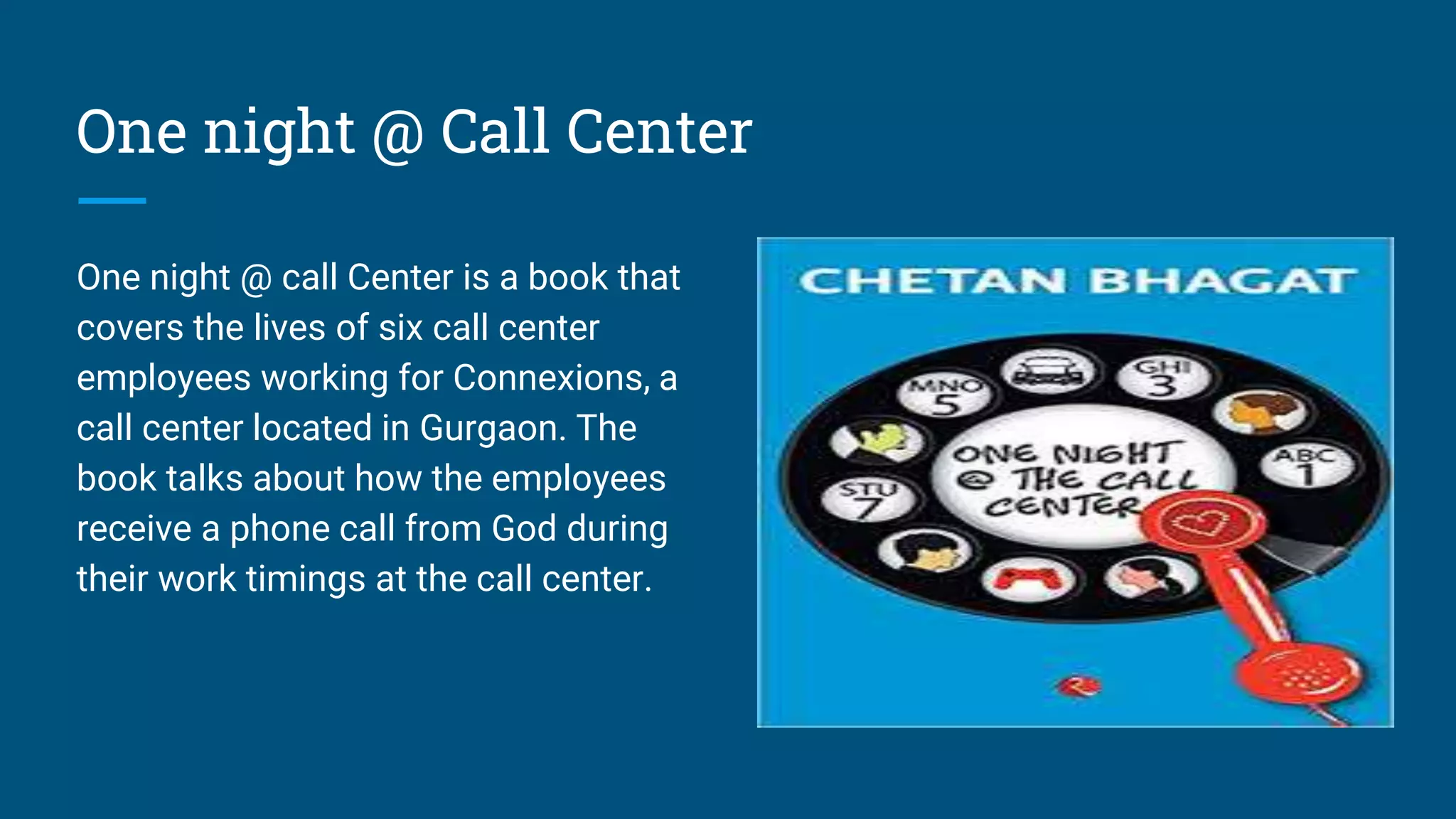 One night @ Call Center

One night @ call Center is a book that covers the lives of six call center employees working for Connexions, a call center located in Gurgaon. The book talks about how the employees receive a phone call from God during their work timings at the call center.

CHETAN BHAGAT

MNO 5

GHI 3

ABC 1

STU 7

ONE NIGHT @ THE CALL CENTER